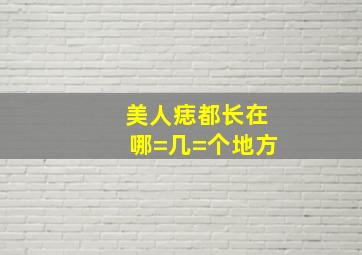 美人痣都长在
哪=几=个地方